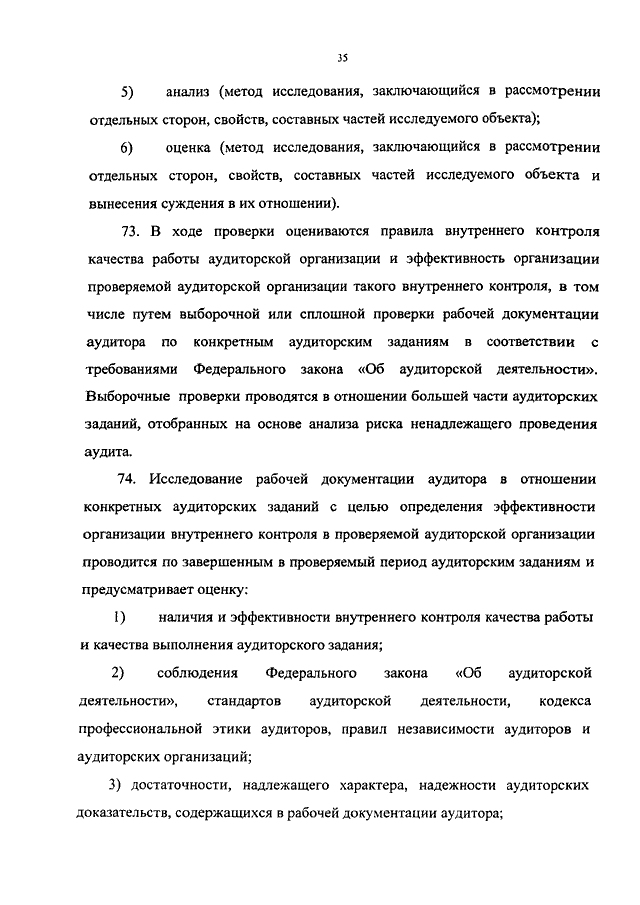 35

5) анализ (метод исследования, заключающийся в рассмотрении отдельных сторон, свойств, составных частей исследуемого объекта);

6) оценка (метод исследования, заключающийся в рассмотрении отдельных сторон, свойств, составных частей исследуемого объекта и вынесения суждения в их отношении).

73. В ходе проверки оцениваются правила внутреннего контроля качества работы аудиторской организации и эффективность организации проверяемой аудиторской организации такого внутреннего контроля, в том числе путем выборочной или сплошной проверки рабочей документации аудитора по конкретным аудиторским заданиям в соответствии с требованиями Федерального закона «Об аудиторской деятельности». Выборочные проверки проводятся в отношении большей части аудиторских заданий, отобранных на основе анализа риска ненадлежащего проведения аудита.

74. Исследование рабочей документации аудитора в отношении конкретных аудиторских заданий с целью определения эффективности организации внутреннего контроля в проверяемой аудиторской организации проводится по завершенным в проверяемый период аудиторским заданиям и предусматривает оценку:

1) наличия и эффективности внутреннего контроля качества работы и качества выполнения аудиторского задания;

2) соблюдения Федерального закона «Об аудиторской деятельности», стандартов аудиторской деятельности, кодекса профессиональной этики аудиторов, правил независимости аудиторов и аудиторских организаций;

3) достаточности, надлежащего характера, надежности аудиторских доказательств, содержащихся в рабочей документации аудитора;